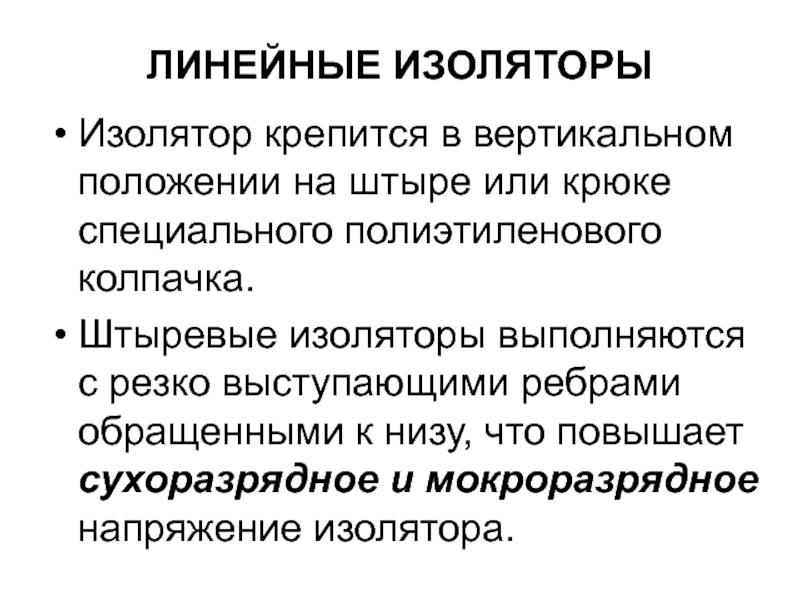 ЛИНЕЙНЫЕ ИЗОЛЯТОРЫ

• Изолятор крепится в вертикальном положении на штыре или крюке специального полиэтиленового колпачка.

• Штыревые изоляторы выполняются с резко выступающими ребрами обращенными к низу, что повышает сухоразрядное и мокроразрядное напряжение изолятора.